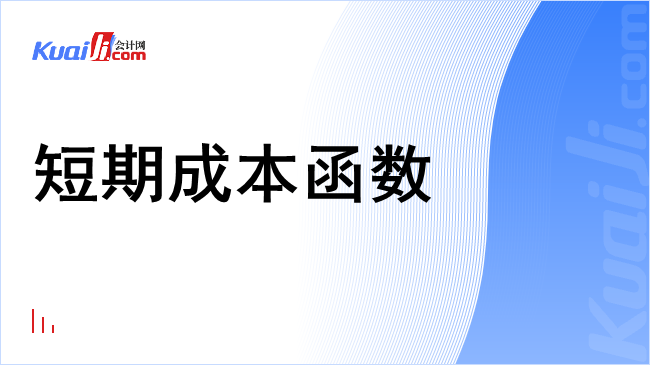 Kuaiji 会计网 .com

短期成本函数

Kuaiji.com